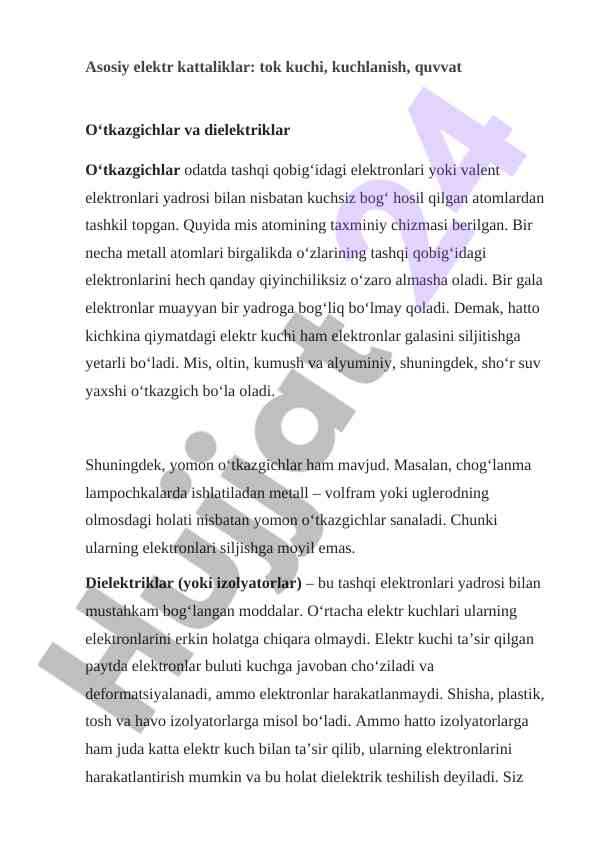 Asosiy elektr kattaliklar: tok kuchi, kuchlanish, quvvat

O‘tkazgichlar va dielektriklar

O‘tkazgichlar odatda tashqi qobig‘idagi elektronlari yoki valent elektronlari yadrosi bilan nisbatan kuchsiz bog‘ hosil qilgan atomlardan tashkil topgan. Quyida mis atomining taxminiy chizmasi berilgan. Bir necha metall atomlari birgalikda o‘zlarining tashqi qobig‘idagi elektronlarini hech qanday qiyinchiliksiz o‘zaro almasha oladi. Bir gala elektronlar muayyan bir yadroga bog‘liq bo‘lmay qoladi. Demak, hatto kichkina qiymatdagi elektr kuchi ham elektronlar galasini siljitishga yetarli bo‘ladi. Mis, oltin, kumush va alyuminiy, shuningdek, sho‘r suv yaxshi o‘tkazgich bo‘la oladi.

Shuningdek, yomon o‘tkazgichlar ham mavjud. Masalan, chog‘lanma lampochkalarda ishlatiladan metall – volfram yoki uglerodning olmosdagi holati nisbatan yomon o‘tkazgichlar sanaladi. Chunki ularning elektronlari siljishga moyil emas.

Dielektriklar (yoki izolyatorlar) – bu tashqi elektronlari yadrosi bilan mustahkam bog‘langan moddalar. O‘rtacha elektr kuchlari ularning elektronlarini erkin holatga chiqara olmaydi. Elektr kuchi ta’sir qilgan paytda elektronlar buluti kuchga javoban cho‘ziladi va deformatsiyalanadi, ammo elektronlar harakatlanmaydi. Shisha, plastik, tosh va havo izolyatorlarga misol bo‘ladi. Ammo hatto izolyatorlarga ham juda katta elektr kuch bilan ta’sir qilib, ularning elektronlarini harakatlantirish mumkin va bu holat dielektrik teshilish deyiladi. Siz

Hujjat24